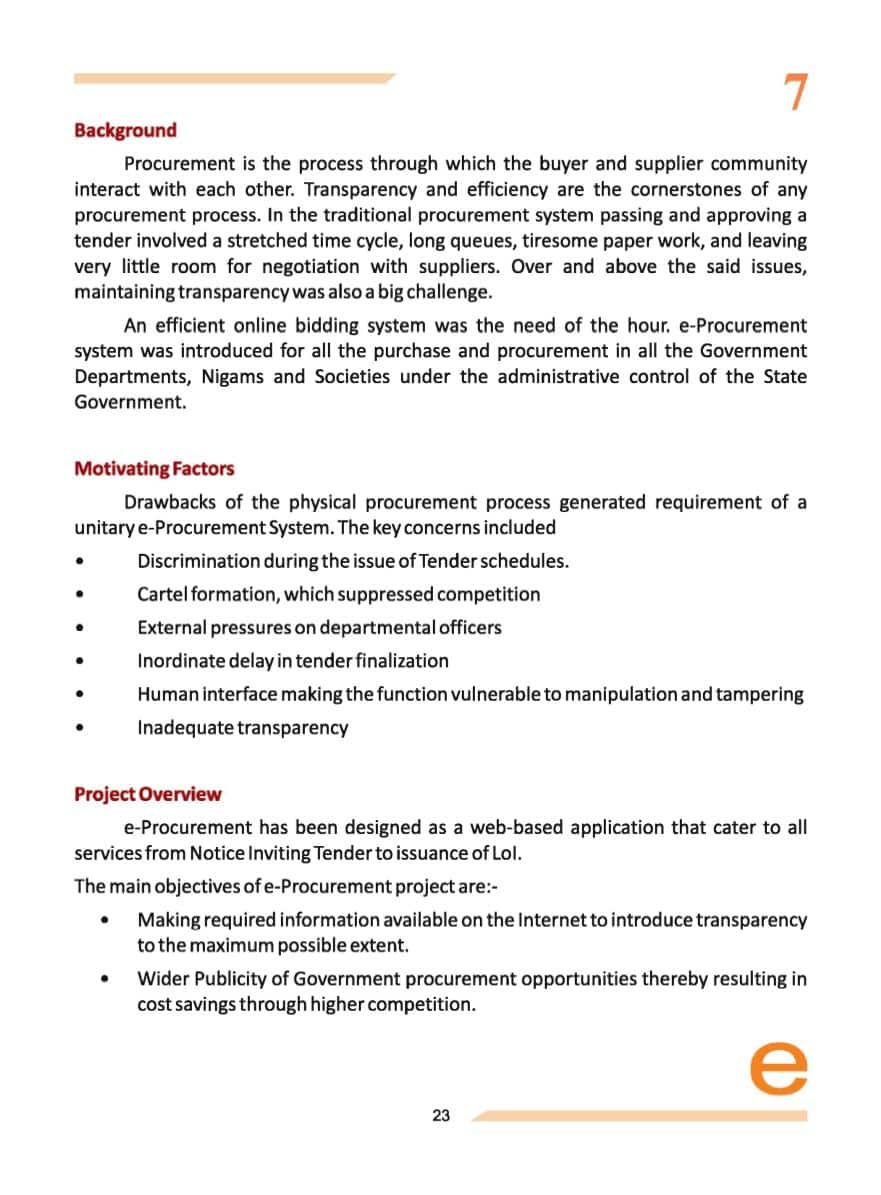 7

Background

Procurement is the process through which the buyer and supplier community interact with each other. Transparency and efficiency are the cornerstones of any procurement process. In the traditional procurement system passing and approving a tender involved a stretched time cycle, long queues, tiresome paper work, and leaving very little room for negotiation with suppliers. Over and above the said issues, maintaining transparency was also a big challenge.

An efficient online bidding system was the need of the hour. e-Procurement system was introduced for all the purchase and procurement in all the Government Departments, Nigams and Societies under the administrative control of the State Government.

Motivating Factors

Drawbacks of the physical procurement process generated requirement of a unitary e-Procurement System. The key concerns included

• Discrimination during the issue of Tender schedules.
• Cartel formation, which suppressed competition
• External pressures on departmental officers
• Inordinate delay in tender finalization
• Human interface making the function vulnerable to manipulation and tampering
• Inadequate transparency

Project Overview

e-Procurement has been designed as a web-based application that cater to all services from Notice Inviting Tender to issuance of LoI.

The main objectives of e-Procurement project are:-

• Making required information available on the Internet to introduce transparency to the maximum possible extent.
• Wider Publicity of Government procurement opportunities thereby resulting in cost savings through higher competition.

e

23